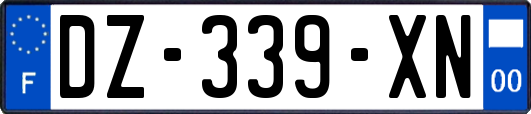 F
DZ-339-XN
00